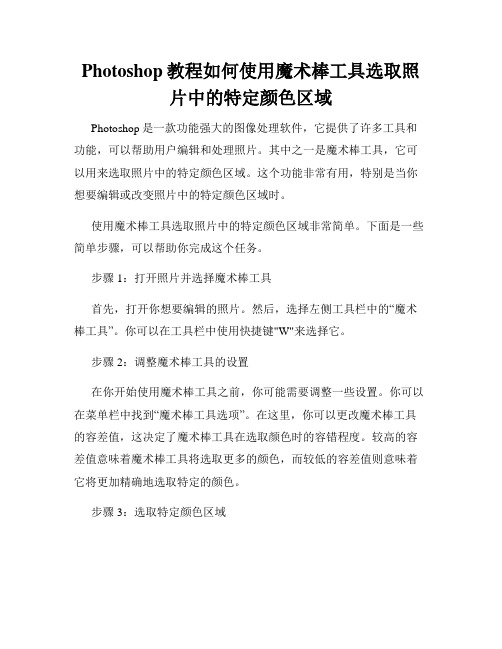 Photoshop 教程如何使用魔术棒工具选取照片中的特定颜色区域

Photoshop 是一款功能强大的图像处理软件，它提供了许多工具和功能，可以帮助用户编辑和处理照片。其中之一是魔术棒工具，它可以用来选取照片中的特定颜色区域。这个功能非常有用，特别是当你想要编辑或改变照片中的特定颜色区域时。

使用魔术棒工具选取照片中的特定颜色区域非常简单。下面是一些简单步骤，可以帮助你完成这个任务。

步骤 1：打开照片并选择魔术棒工具

首先，打开你想要编辑的照片。然后，选择左侧工具栏中的“魔术棒工具”。你可以在工具栏中使用快捷键"W"来选择它。

步骤 2：调整魔术棒工具的设置

在你开始使用魔术棒工具之前，你可能需要调整一些设置。你可以在菜单栏中找到“魔术棒工具选项”。在这里，你可以更改魔术棒工具的容差值，这决定了魔术棒工具在选取颜色时的容错程度。较高的容差值意味着魔术棒工具将选取更多的颜色，而较低的容差值则意味着它将更加精确地选取特定的颜色。

步骤 3：选取特定颜色区域